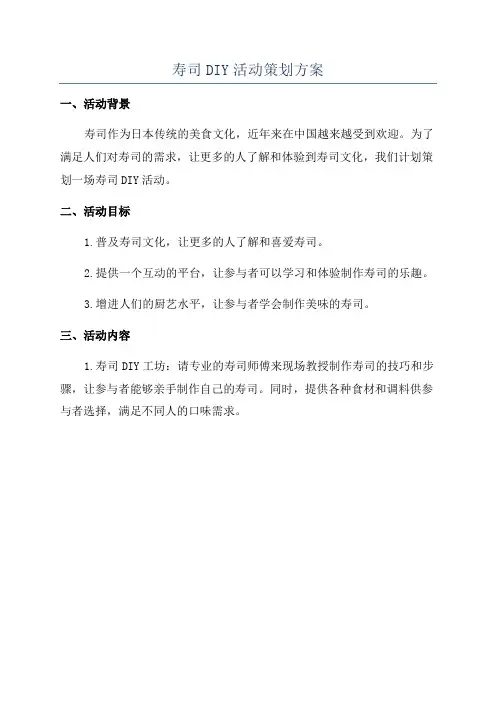 寿司DIY活动策划方案

一、活动背景

寿司作为日本传统的美食文化，近年来在中国越来越受到欢迎。为了满足人们对寿司的需求，让更多的人了解和体验到寿司文化，我们计划策划一场寿司DIY活动。

二、活动目标

1.普及寿司文化，让更多的人了解和喜爱寿司。

2.提供一个互动的平台，让参与者可以学习和体验制作寿司的乐趣。

3.增进人们的厨艺水平，让参与者学会制作美味的寿司。

三、活动内容

1.寿司DIY工坊：请专业的寿司师傅来现场教授制作寿司的技巧和步骤，让参与者能够亲手制作自己的寿司。同时，提供各种食材和调料供参与者选择，满足不同人的口味需求。